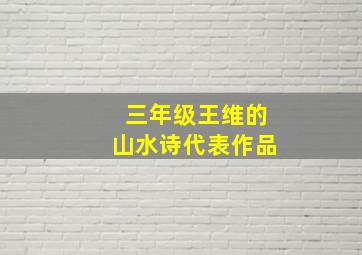 三年级王维的
山水诗代表作品